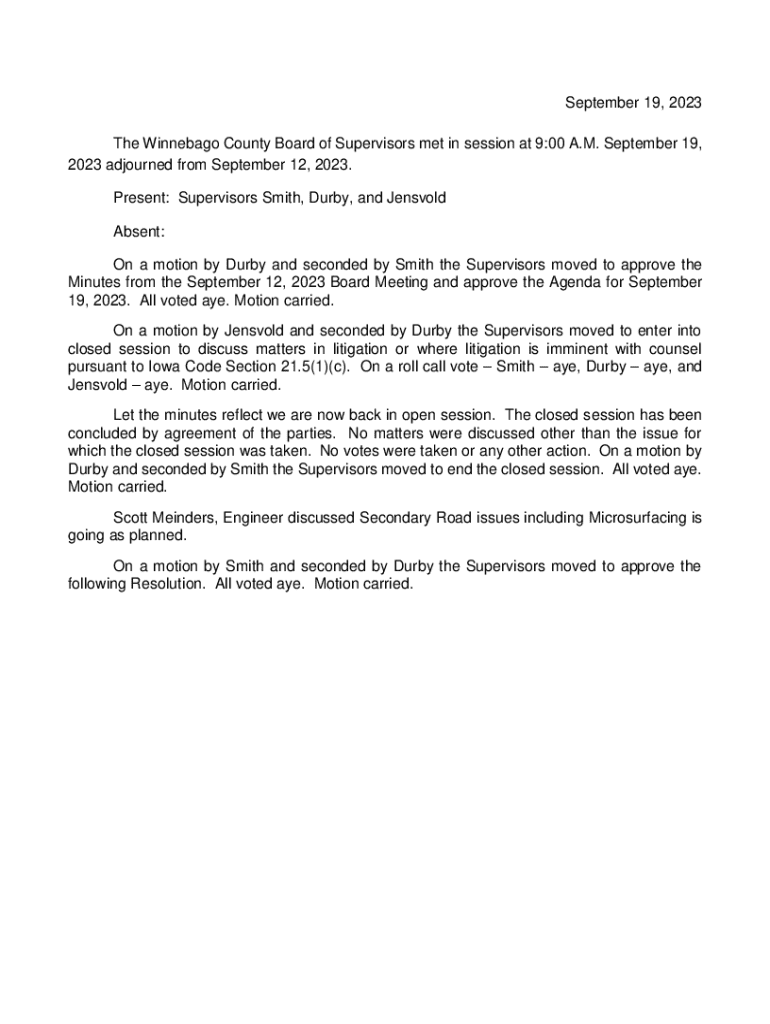 September 19, 2023

The Winnebago County Board of Supervisors met in session at 9:00 A.M. September 19, 2023 adjourned from September 12, 2023.

Present: Supervisors Smith, Durby, and Jensvold

Absent:

On a motion by Durby and seconded by Smith the Supervisors moved to approve the Minutes from the September 12, 2023 Board Meeting and approve the Agenda for September 19, 2023. All voted aye. Motion carried.

On a motion by Jensvold and seconded by Durby the Supervisors moved to enter into closed session to discuss matters in litigation or where litigation is imminent with counsel pursuant to Iowa Code Section 21.5(1)(c). On a roll call vote – Smith – aye, Durby – aye, and Jensvold – aye. Motion carried.

Let the minutes reflect we are now back in open session. The closed session has been concluded by agreement of the parties. No matters were discussed other than the issue for which the closed session was taken. No votes were taken or any other action. On a motion by Durby and seconded by Smith the Supervisors moved to end the closed session. All voted aye. Motion carried.

Scott Meinders, Engineer discussed Secondary Road issues including Microsurfacing is going as planned.

On a motion by Smith and seconded by Durby the Supervisors moved to approve the following Resolution. All voted aye. Motion carried.